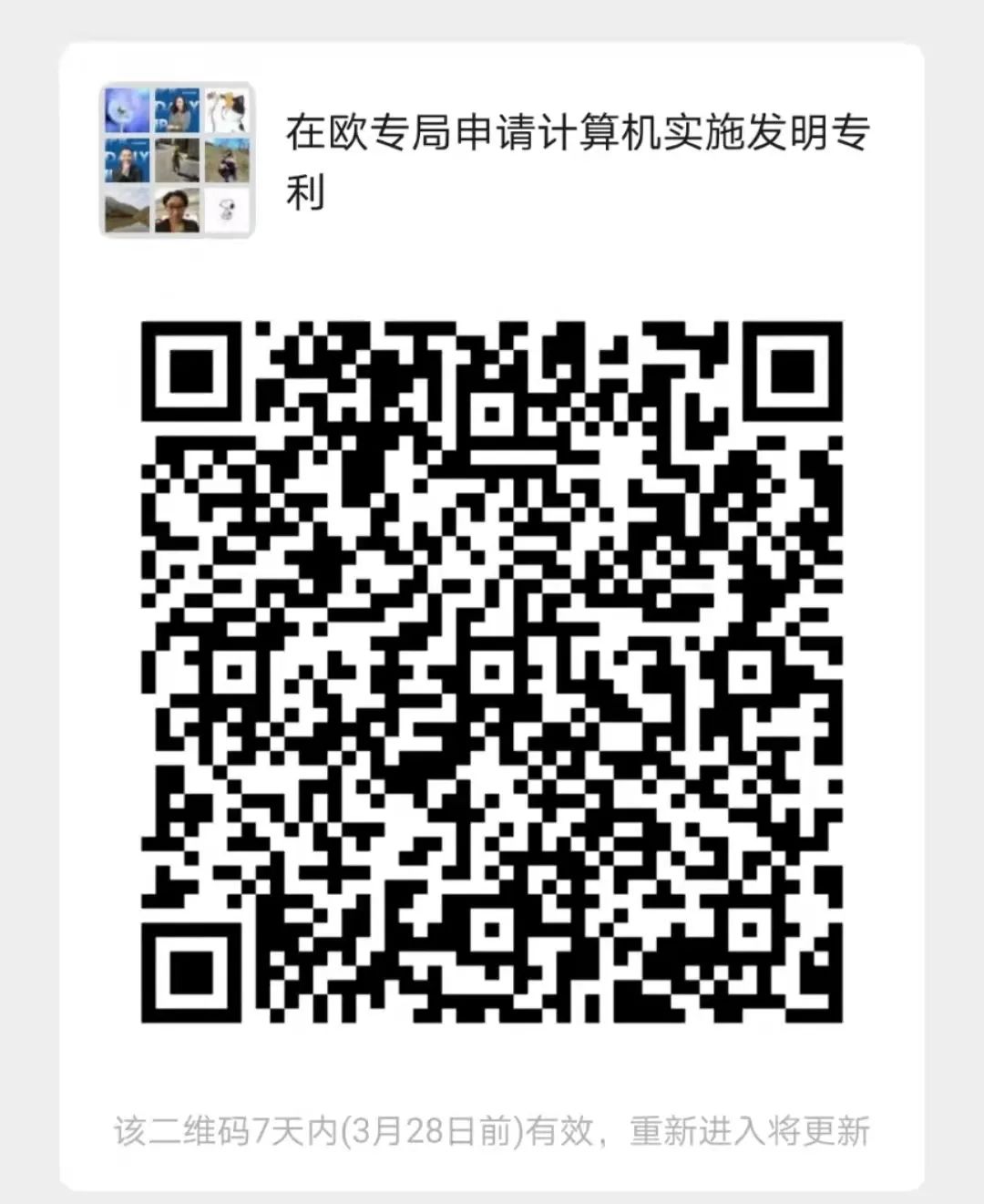 在欧专局申请计算机实施发明专利

该二维码7天内(3月28日前)有效，重新进入将更新